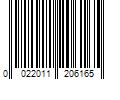 0 022011 206165